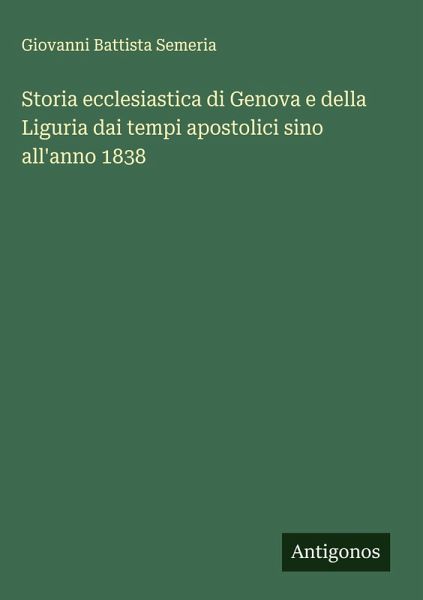 Giovanni Battista Semeria

Storia ecclesiastica di Genova e della Liguria dai tempi apostolici sino all'anno 1838

Antigonos